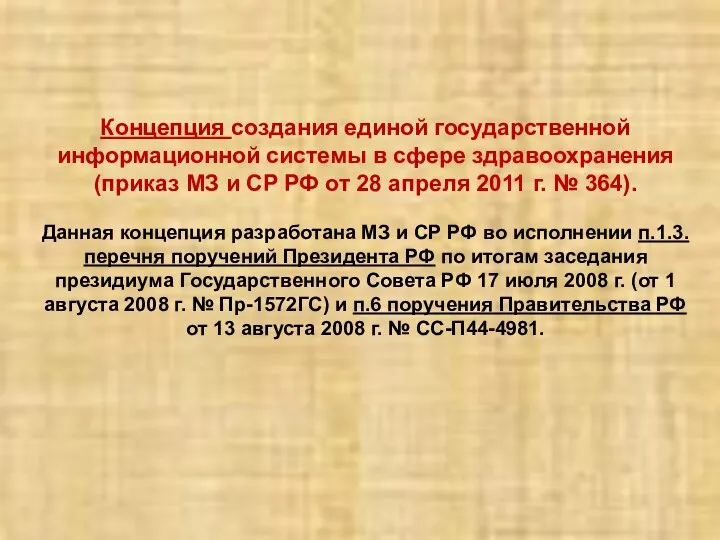 Концепция создания единой государственной информационной системы в сфере здравоохранения (приказ МЗ и СР РФ от 28 апреля 2011 г. № 364).

Данная концепция разработана МЗ и СР РФ во исполнении п.1.3. перечня поручений Президента РФ по итогам заседания президиума Государственного Совета РФ 17 июля 2008 г. (от 1 августа 2008 г. № Пр-1572ГС) и п.6 поручения Правительства РФ от 13 августа 2008 г. № СС-П44-4981.